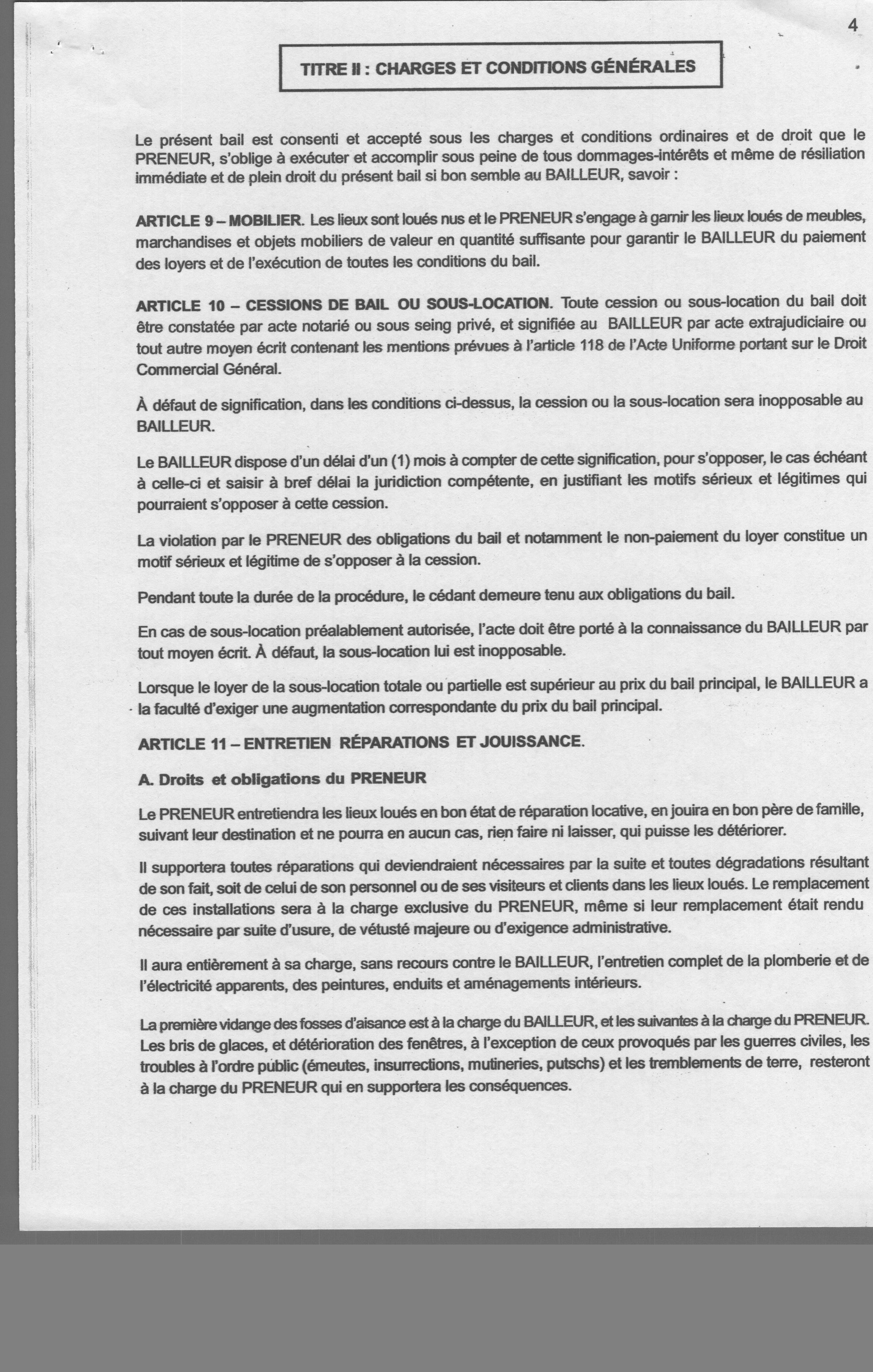 4

TITRE II : CHARGES ET CONDITIONS GÉNÉRALES

Le présent bail est consenti et accepté sous les charges et conditions ordinaires et de droit que le PRENEUR, s'oblige à exécuter et accomplir sous peine de tous dommages-intérêts et même de résiliation immédiate et de plein droit du présent bail si bon semble au BAILLEUR, savoir :

ARTICLE 9 – MOBILIER. Les lieux sont loués nus et le PRENEUR s'engage à garnir les lieux loués de meubles, marchandises et objets mobiliers de valeur en quantité suffisante pour garantir le BAILLEUR du paiement des loyers et de l'exécution de toutes les conditions du bail.

ARTICLE 10 – CESSIONS DE BAIL OU SOUS-LOCATION. Toute cession ou sous-location du bail doit être constatée par acte notarié ou sous seing privé, et signifiée au BAILLEUR par acte extrajudiciaire ou tout autre moyen écrit contenant les mentions prévues à l'article 118 de l'Acte Uniforme portant sur le Droit Commercial Général.

À défaut de signification, dans les conditions ci-dessus, la cession ou la sous-location sera inopposable au BAILLEUR.

Le BAILLEUR dispose d'un délai d'un (1) mois à compter de cette signification, pour s'opposer, le cas échéant à celle-ci et saisir à bref délai la juridiction compétente, en justifiant les motifs sérieux et légitimes qui pourraient s'opposer à cette cession.

La violation par le PRENEUR des obligations du bail et notamment le non-paiement du loyer constitue un motif sérieux et légitime de s'opposer à la cession.

Pendant toute la durée de la procédure, le cédant demeure tenu aux obligations du bail.

En cas de sous-location préalablement autorisée, l'acte doit être porté à la connaissance du BAILLEUR par tout moyen écrit. À défaut, la sous-location lui est inopposable.

Lorsque le loyer de la sous-location totale ou partielle est supérieur au prix du bail principal, le BAILLEUR a la faculté d'exiger une augmentation correspondante du prix du bail principal.

ARTICLE 11 – ENTRETIEN RÉPARATIONS ET JOUISSANCE.

A. Droits et obligations du PRENEUR

Le PRENEUR entretiendra les lieux loués en bon état de réparation locative, en jouira en bon père de famille, suivant leur destination et ne pourra en aucun cas, rien faire ni laisser, qui puisse les détériorer.

Il supportera toutes réparations qui deviendraient nécessaires par la suite et toutes dégradations résultant de son fait, soit de celui de son personnel ou de ses visiteurs et clients dans les lieux loués. Le remplacement de ces installations sera à la charge exclusive du PRENEUR, même si leur remplacement était rendu nécessaire par suite d'usure, de vétusté majeure ou d'exigence administrative.

Il aura entièrement à sa charge, sans recours contre le BAILLEUR, l'entretien complet de la plomberie et de l'électricité apparents, des peintures, enduits et aménagements intérieurs.

La première vidange des fosses d'aisance est à la charge du BAILLEUR, et les suivantes à la charge du PRENEUR. Les bris de glaces, et détérioration des fenêtres, à l'exception de ceux provoqués par les guerres civiles, les troubles à l'ordre public (émeutes, insurrections, mutineries, putschs) et les tremblements de terre, resteront à la charge du PRENEUR qui en supportera les conséquences.